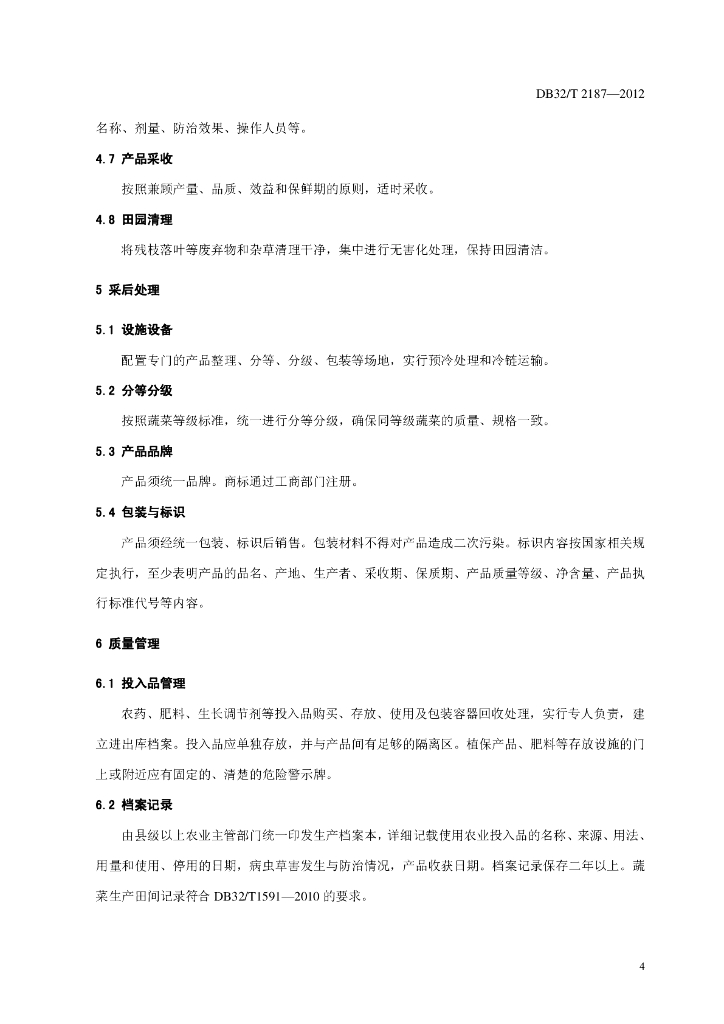 DB32/T 2187—2012

名称、剂量、防治效果、操作人员等。

4.7 产品采收

按照兼顾产量、品质、效益和保鲜期的原则，适时采收。

4.8 田园清理

将残枝落叶等废弃物和杂草清理干净，集中进行无害化处理，保持田园清洁。

5 采后处理

5.1 设施设备

配置专门的产品整理、分等、分级、包装等场地，实行预冷处理和冷链运输。

5.2 分等分级

按照蔬菜等级标准，统一进行分等分级，确保同等级蔬菜的质量、规格一致。

5.3 产品品牌

产品须统一品牌。商标通过工商部门注册。

5.4 包装与标识

产品须经统一包装、标识后销售。包装材料不得对产品造成二次污染。标识内容按国家相关规定执行，至少表明产品的品名、产地、生产者、采收期、保质期、产品质量等级、净含量、产品执行标准代号等内容。

6 质量管理

6.1 投入品管理

农药、肥料、生长调节剂等投入品购买、存放、使用及包装容器回收处理，实行专人负责，建立进出库档案。投入品应单独存放，并与产品间有足够的隔离区。植保产品、肥料等存放设施的门上或附近应有固定的、清楚的危险警示牌。

6.2 档案记录

由县级以上农业主管部门统一印发生产档案本，详细记载使用农业投入品的名称、来源、用法、用量和使用、停用的日期，病虫草害发生与防治情况，产品收获日期。档案记录保存二年以上。蔬菜生产田间记录符合 DB32/T1591—2010 的要求。

4